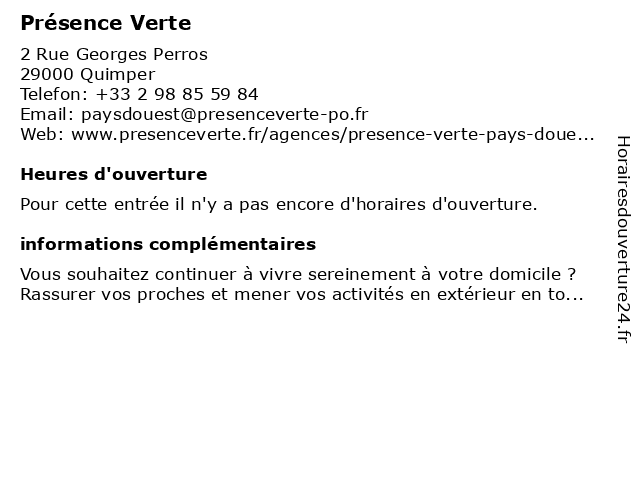 Présence Verte

2 Rue Georges Perros
29000 Quimper
Telefon: +33 2 98 85 59 84
Email: paysdouest@presenceverte-po.fr
Web: www.presenceverte.fr/agences/presence-verte-pays-doue...

Heures d'ouverture

Pour cette entrée il n'y a pas encore d'horaires d'ouverture.

informations complémentaires

Vous souhaitez continuer à vivre sereinement à votre domicile ? Rassurer vos proches et mener vos activités en extérieur en to...

Horairesdouverture24.fr